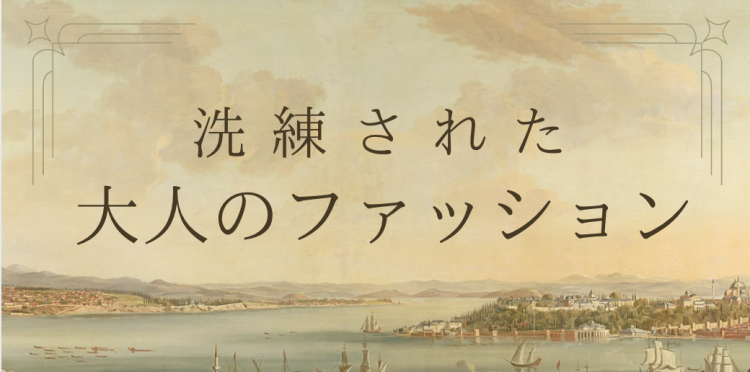 洗練された
大人のファッション